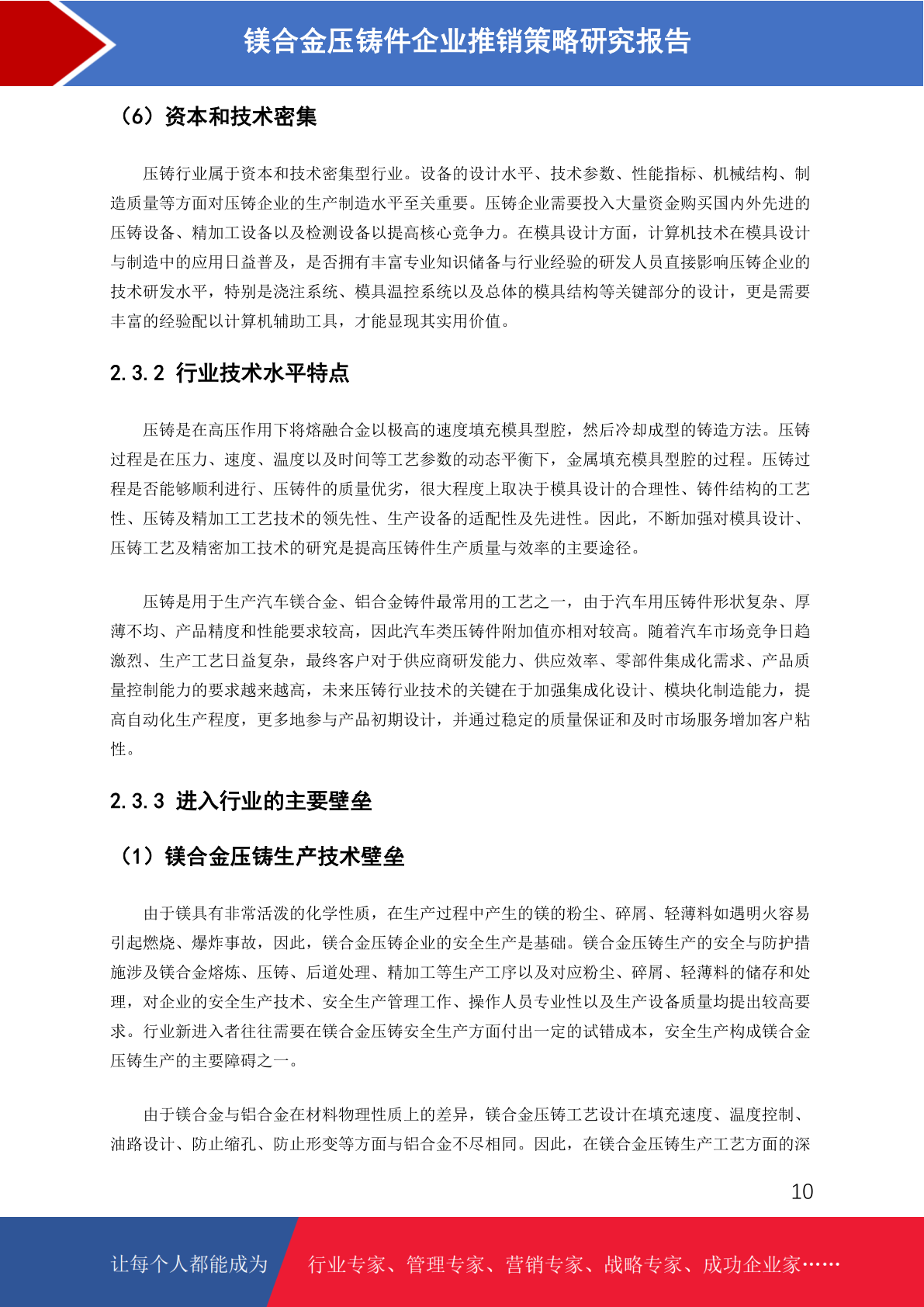 镁合金压铸件企业推销策略研究报告

（6）资本和技术密集

压铸行业属于资本和技术密集型行业。设备的设计水平、技术参数、性能指标、机械结构、制造质量等方面对压铸企业的生产制造水平至关重要。压铸企业需要投入大量资金购买国内外先进的压铸设备、精加工设备以及检测设备以提高核心竞争力。在模具设计方面，计算机技术在模具设计与制造中的应用日益普及，是否拥有丰富专业知识储备与行业经验的研发人员直接影响压铸企业的技术研发水平，特别是浇注系统、模具温控系统以及总体的模具结构等关键部分的设计，更是需要丰富的经验配以计算机辅助工具，才能显现其实用价值。

2.3.2 行业技术水平特点

压铸是在高压作用下将熔融合金以极高的速度填充模具型腔，然后冷却成型的铸造方法。压铸过程是在压力、速度、温度以及时间等工艺参数的动态平衡下，金属填充模具型腔的过程。压铸过程是否能够顺利进行、压铸件的质量优劣，很大程度上取决于模具设计的合理性、铸件结构的工艺性、压铸及精加工工艺技术的领先性、生产设备的适配性及先进性。因此，不断加强对模具设计、压铸工艺及精密加工技术的研究是提高压铸件生产质量与效率的主要途径。

压铸是用于生产汽车镁合金、铝合金铸件最常用的工艺之一，由于汽车用压铸件形状复杂、厚薄不均、产品精度和性能要求较高，因此汽车类压铸件附加值亦相对较高。随着汽车市场竞争日趋激烈、生产工艺日益复杂，最终客户对于供应商研发能力、供应效率、零部件集成化需求、产品质量控制能力的要求越来越高，未来压铸行业技术的关键在于加强集成化设计、模块化制造能力，提高自动化生产程度，更多地参与产品初期设计，并通过稳定的质量保证和及时市场服务增加客户粘性。

2.3.3 进入行业的主要壁垒

（1）镁合金压铸生产技术壁垒

由于镁具有非常活泼的化学性质，在生产过程中产生的镁的粉尘、碎屑、轻薄料如遇明火容易引起燃烧、爆炸事故，因此，镁合金压铸企业的安全生产是基础。镁合金压铸生产的安全与防护措施涉及镁合金熔炼、压铸、后道处理、精加工等生产工序以及对应粉尘、碎屑、轻薄料的储存和处理，对企业的安全生产技术、安全生产管理工作、操作人员专业性以及生产设备质量均提出较高要求。行业新进入者往往需要在镁合金压铸安全生产方面付出一定的试错成本，安全生产构成镁合金压铸生产的主要障碍之一。

由于镁合金与铝合金在材料物理性质上的差异，镁合金压铸工艺设计在填充速度、温度控制、油路设计、防止缩孔、防止形变等方面与铝合金不尽相同。因此，在镁合金压铸生产工艺方面的深

10

让每个人都能成为 行业专家、管理专家、营销专家、战略专家、成功企业家……